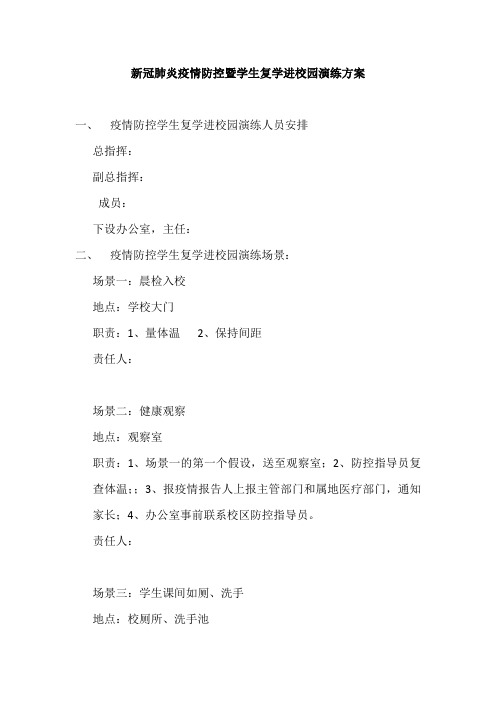 新冠肺炎疫情防控暨学生复学进校园演练方案

一、 疫情防控学生复学进校园演练人员安排

总指挥：

副总指挥：

成员：

下设办公室，主任：

二、 疫情防控学生复学进校园演练场景：

场景一：晨检入校

地点：学校大门

职责：1、量体温 2、保持间距

责任人：

场景二：健康观察

地点：观察室

职责：1、场景一的第一个假设，送至观察室；2、防控指导员复查体温；：3、报疫情报告人上报主管部门和属地医疗部门，通知家长；4、办公室事前联系校区防控指导员。

责任人：

场景三：学生课间如厕、洗手

地点：校厕所、洗手池